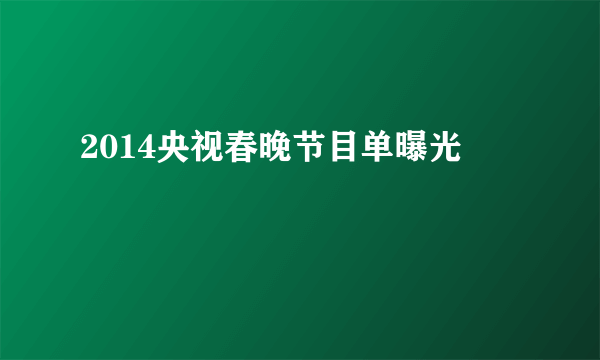 2014央视春晚节目单曝光